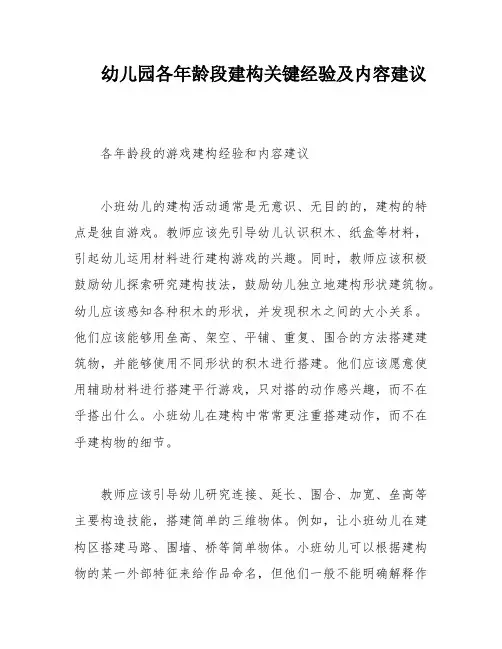 幼儿园各年龄段建构关键经验及内容建议

各年龄段的游戏建构经验和内容建议

小班幼儿的建构活动通常是无意识、无目的的，建构的特点是独自游戏。教师应该先引导幼儿认识积木、纸盒等材料，引起幼儿运用材料进行建构游戏的兴趣。同时，教师应该积极鼓励幼儿探索研究建构技法，鼓励幼儿独立地建构形状建筑物。幼儿应该感知各种积木的形状，并发现积木之间的大小关系。他们应该能够用垒高、架空、平铺、重复、围合的方法搭建建筑物，并能够使用不同形状的积木进行搭建。他们应该愿意使用辅助材料进行搭建平行游戏，只对搭的动作感兴趣，而不在乎搭出什么。小班幼儿在建构中常常更注重搭建动作，而不在乎建构物的细节。

教师应该引导幼儿研究连接、延长、围合、加宽、垒高等主要构造技能，搭建简单的三维物体。例如，让小班幼儿在建构区搭建马路、围墙、桥等简单物体。小班幼儿可以根据建构物的某一外部特征来给作品命名，但他们一般不能明确解释作